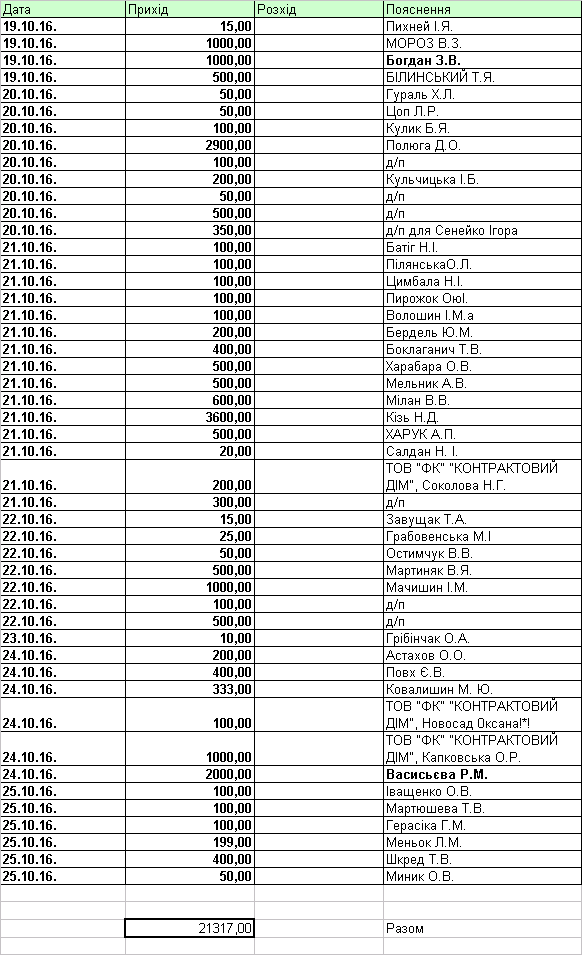 | Дата | Прихід | Розхід | Пояснення |
|---|---|---|---|
| 19.10.16. | 15,00 | | Пихней І.Я. |
| 19.10.16. | 1000,00 | | МОРОЗ В.З. |
| 19.10.16. | 1000,00 | | Богдан З.В. |
| 19.10.16. | 500,00 | | БІЛИНСЬКИЙ Т.Я. |
| 20.10.16. | 50,00 | | Гураль Х.Л. |
| 20.10.16. | 50,00 | | Цоп Л.Р. |
| 20.10.16. | 100,00 | | Кулик Б.Я. |
| 20.10.16. | 2900,00 | | Полюга Д.О. |
| 20.10.16. | 100,00 | | д/п |
| 20.10.16. | 200,00 | | Кульчицька І.Б. |
| 20.10.16. | 50,00 | | д/п |
| 20.10.16. | 500,00 | | д/п |
| 20.10.16. | 350,00 | | д/п для Сенейко Ігора |
| 21.10.16. | 100,00 | | Батіг Н.І. |
| 21.10.16. | 100,00 | | ПілянськаО.Л. |
| 21.10.16. | 100,00 | | Цимбала Н.І. |
| 21.10.16. | 100,00 | | Пирожок Оюі. |
| 21.10.16. | 100,00 | | Волошин І.М.а |
| 21.10.16. | 200,00 | | Бердель Ю.М. |
| 21.10.16. | 400,00 | | Боклаганич Т.В. |
| 21.10.16. | 500,00 | | Харабара О.В. |
| 21.10.16. | 500,00 | | Мельник А.В. |
| 21.10.16. | 600,00 | | Мілан В.В. |
| 21.10.16. | 3600,00 | | Кізь Н.Д. |
| 21.10.16. | 500,00 | | ХАРУК А.П. |
| 21.10.16. | 20,00 | | Салдан Н. І. |
| 21.10.16. | 200,00 | | ТОВ "ФК" "КОНТРАКТОВИЙ ДІМ", Соколова Н.Г. |
| 21.10.16. | 300,00 | | д/п |
| 22.10.16. | 15,00 | | Завущак Т.А. |
| 22.10.16. | 25,00 | | Грабовенська М.І |
| 22.10.16. | 50,00 | | Остимчук В.В. |
| 22.10.16. | 500,00 | | Мартиняк В.Я. |
| 22.10.16. | 1000,00 | | Мачишин І.М. |
| 22.10.16. | 100,00 | | д/п |
| 22.10.16. | 500,00 | | д/п |
| 23.10.16. | 10,00 | | Грібінчак О.А. |
| 24.10.16. | 200,00 | | Астахов О.О. |
| 24.10.16. | 400,00 | | Повх Є.В. |
| 24.10.16. | 333,00 | | Ковалишин М. Ю. |
| 24.10.16. | 100,00 | | ТОВ "ФК" "КОНТРАКТОВИЙ ДІМ", Новосад Оксана!*! |
| 24.10.16. | 1000,00 | | ТОВ "ФК" "КОНТРАКТОВИЙ ДІМ", Капковська О.Р. |
| 24.10.16. | 2000,00 | | Васисьєва Р.М. |
| 25.10.16. | 100,00 | | Іващенко О.В. |
| 25.10.16. | 100,00 | | Мартюшева Т.В. |
| 25.10.16. | 100,00 | | Герасіка Г.М. |
| 25.10.16. | 199,00 | | Меньок Л.М. |
| 25.10.16. | 400,00 | | Шкред Т.В. |
| 25.10.16. | 50,00 | | Миник О.В. |
| | | | |
| | | | |
| | 21317,00 | | Разом |